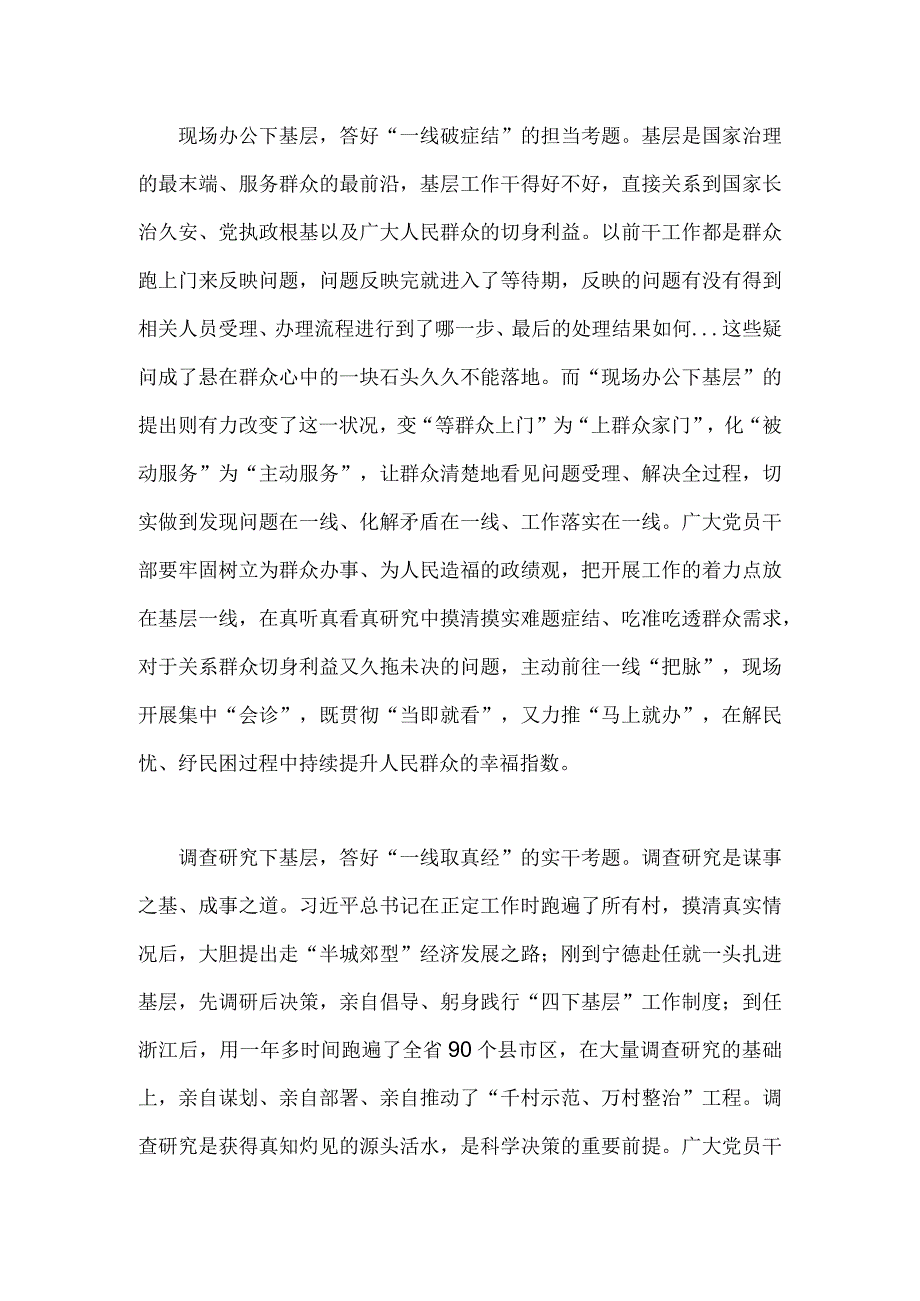 现场办公下基层，答好“一线破症结”的担当考题。基层是国家治理的最末端、服务群众的最前沿，基层工作干得好不好，直接关系到国家长治久安、党执政根基以及广大人民群众的切身利益。以前干工作都是群众跑上门来反映问题，问题反映完就进入了等待期，反映的问题有没有得到相关人员受理、办理流程进行到了哪一步、最后的处理结果如何...这些疑问成了悬在群众心中的一块石头久久不能落地。而“现场办公下基层”的提出则有力改变了这一状况，变“等群众上门”为“上群众家门”，化“被动服务”为“主动服务”，让群众清楚地看见问题受理、解决全过程，切实做到发现问题在一线、化解矛盾在一线、工作落实在一线。广大党员干部要牢固树立为群众办事、为人民造福的政绩观，把开展工作的着力点放在基层一线，在真听真看真研究中摸清摸实难题症结、吃准吃透群众需求，对于关系群众切身利益又久拖未决的问题，主动前往一线“把脉”，现场开展集中“会诊”，既贯彻“当即就看”，又力推“马上就办”，在解民忧、纾民困过程中持续提升人民群众的幸福指数。

调查研究下基层，答好“一线取真经”的实干考题。调查研究是谋事之基、成事之道。习近平总书记在正定工作时跑遍了所有村，摸清真实情况后，大胆提出走“半城郊型”经济发展之路；刚到宁德赴任就一头扎进基层，先调研后决策，亲自倡导、躬身践行“四下基层”工作制度；到任浙江后，用一年多时间跑遍了全省90个县市区，在大量调查研究的基础上，亲自谋划、亲自部署、亲自推动了“千村示范、万村整治”工程。调查研究是获得真知灼见的源头活水，是科学决策的重要前提。广大党员干